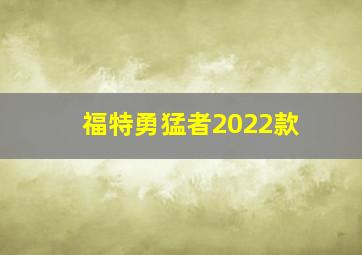 福特勇猛者2022款